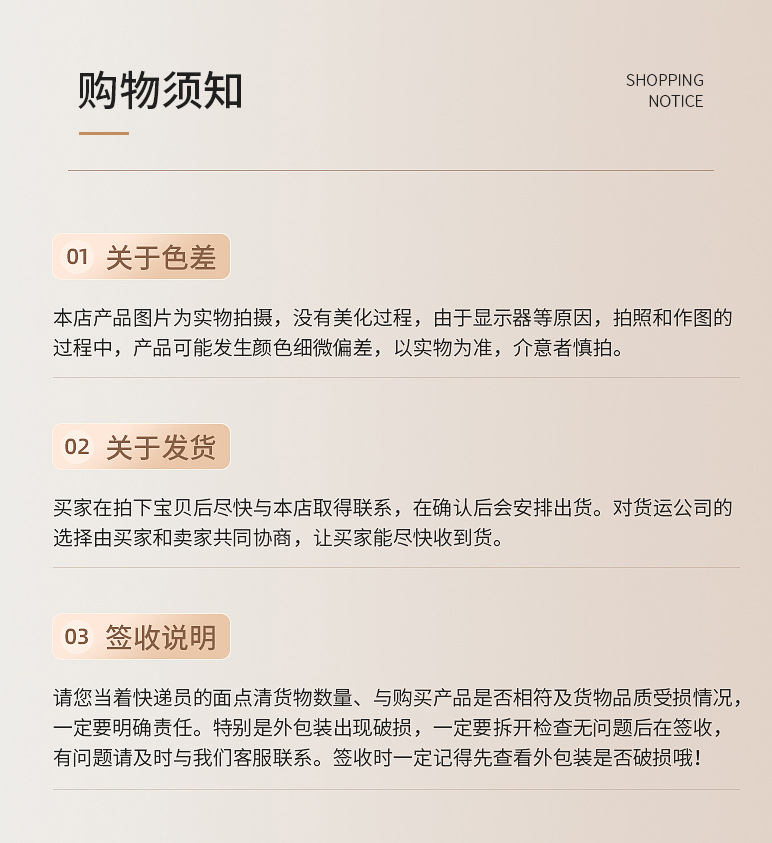 购物须知

SHOPPING NOTICE

01 关于色差

本店产品图片为实物拍摄，没有美化过程，由于显示器等原因，拍照和作图的过程中，产品可能发生颜色细微偏差，以实物为准，介意者慎拍。

02 关于发货

买家在拍下宝贝后尽快与本店取得联系，在确认后会安排出货。对货运公司的选择由买家和卖家共同协商，让买家能尽快收到货。

03 签收说明

请您当着快递员的面点清货物数量、与购买产品是否相符及货物品质受损情况，一定要明确责任。特别是外包装出现破损，一定要拆开检查无问题后在签收，有问题请及时与我们客服联系。签收时一定记得先查看外包装是否破损哦！